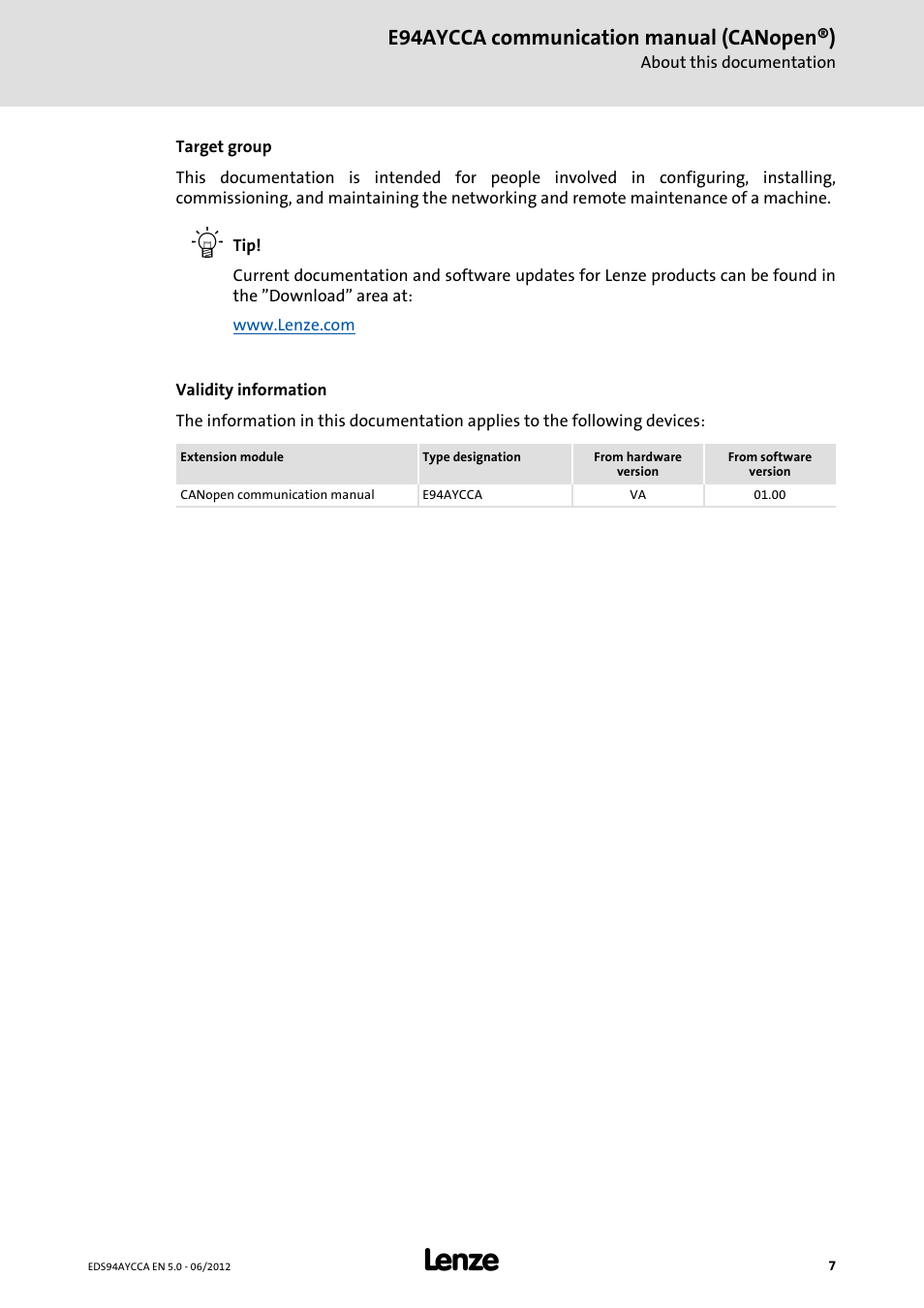 E94AYCCA communication manual (CANopen®)
About this documentation

Target group

This documentation is intended for people involved in configuring, installing, commissioning, and maintaining the networking and remote maintenance of a machine.

Tip!

Current documentation and software updates for Lenze products can be found in the ”Download” area at:

www.Lenze.com

Validity information

The information in this documentation applies to the following devices:

| Extension module | Type designation | From hardware version | From software version |
|---|---|---|---|
| CANopen communication manual | E94AYCCA | VA | 01.00 |

EDS94AYCCA EN 5.0 - 06/2012

Lenze

7